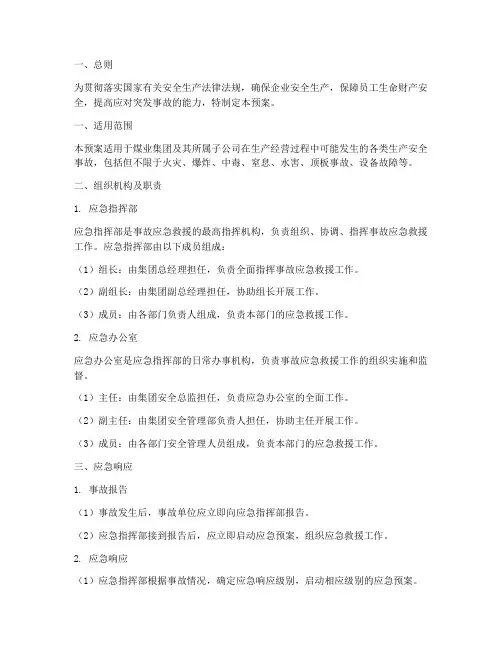 一、总则

为贯彻落实国家有关安全生产法律法规，确保企业安全生产，保障员工生命财产安全，提高应对突发事故的能力，特制定本预案。

一、适用范围

本预案适用于煤业集团及其所属子公司在生产经营过程中可能发生的各类生产安全事故，包括但不限于火灾、爆炸、中毒、窒息、水害、顶板事故、设备故障等。

二、组织机构及职责

1. 应急指挥部

应急指挥部是事故应急救援的最高指挥机构，负责组织、协调、指挥事故应急救援工作。应急指挥部由以下成员组成：

（1）组长：由集团总经理担任，负责全面指挥事故应急救援工作。

（2）副组长：由集团副总经理担任，协助组长开展工作。

（3）成员：由各部门负责人组成，负责本部门的应急救援工作。

2. 应急办公室

应急办公室是应急指挥部的日常办事机构，负责事故应急救援工作的组织实施和监督。

（1）主任：由集团安全总监担任，负责应急办公室的全面工作。

（2）副主任：由集团安全管理部负责人担任，协助主任开展工作。

（3）成员：由各部门安全管理人员组成，负责本部门的应急救援工作。

三、应急响应

1. 事故报告

（1）事故发生后，事故单位应立即向应急指挥部报告。

（2）应急指挥部接到报告后，应立即启动应急预案，组织应急救援工作。

2. 应急响应

（1）应急指挥部根据事故情况，确定应急响应级别，启动相应级别的应急预案。